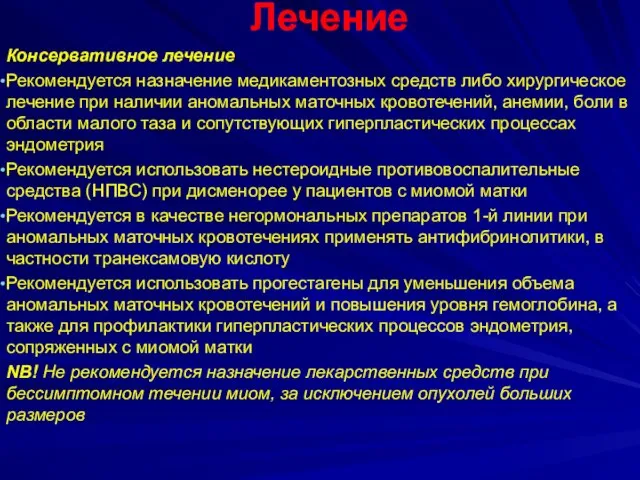 Лечение

Консервативное лечение

•Рекомендуется назначение медикаментозных средств либо хирургическое лечение при наличии аномальных маточных кровотечений, анемии, боли в области малого таза и сопутствующих гиперпластических процессах эндометрия

•Рекомендуется использовать нестероидные противовоспалительные средства (НПВС) при дисменорее у пациентов с миомой матки

•Рекомендуется в качестве негормональных препаратов 1-й линии при аномальных маточных кровотечениях применять антифибринолитики, в частности транексамовую кислоту

•Рекомендуется использовать прогестагены для уменьшения объема аномальных маточных кровотечений и повышения уровня гемоглобина, а также для профилактики гиперпластических процессов эндометрия, сопряженных с миомой матки

NB! Не рекомендуется назначение лекарственных средств при бессимптомном течении миом, за исключением опухолей больших размеров